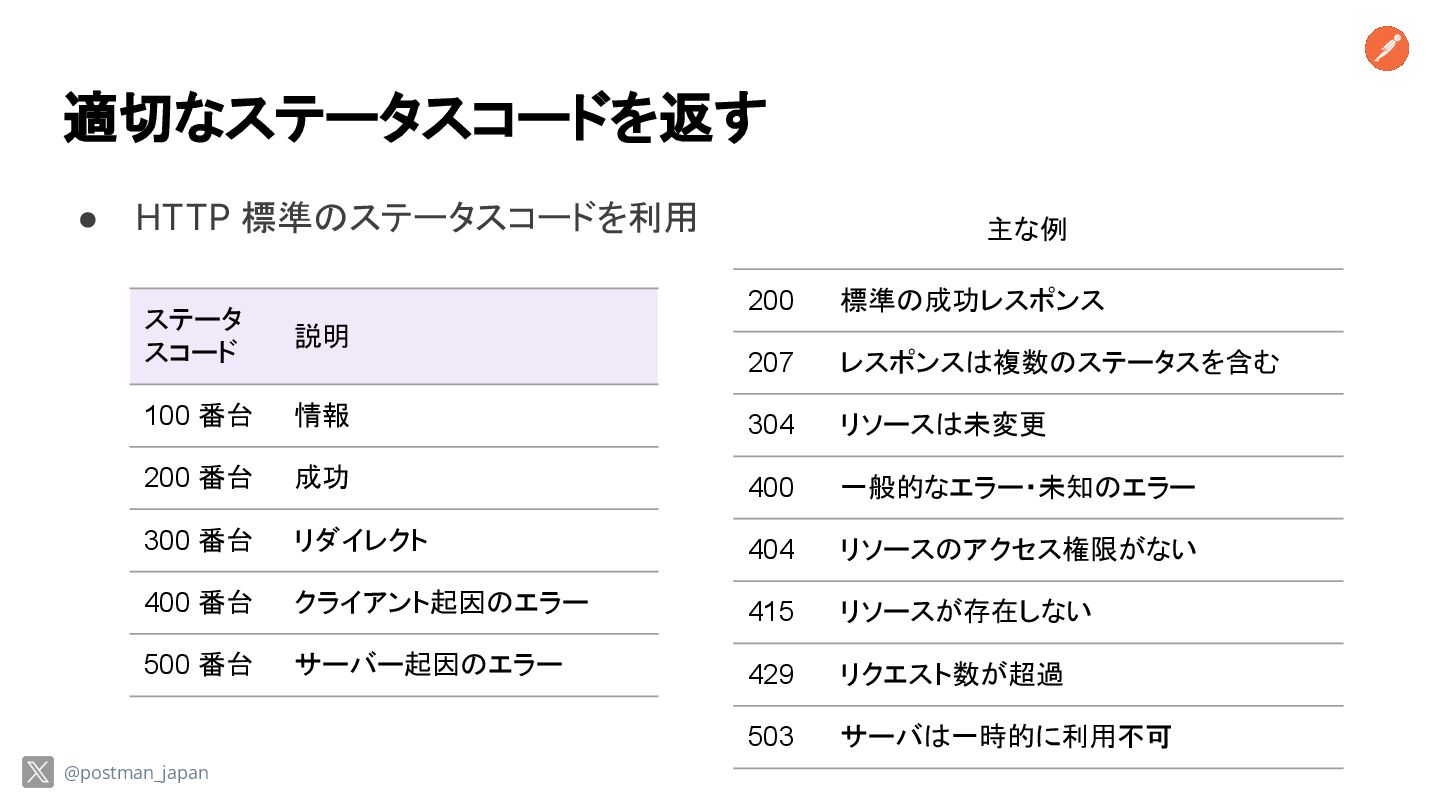 適切なステータスコードを返す

● HTTP 標準のステータスコードを利用

| ステータスコード | 説明 |
|---|---|
| 100 番台 | 情報 |
| 200 番台 | 成功 |
| 300 番台 | リダイレクト |
| 400 番台 | クライアント起因のエラー |
| 500 番台 | サーバー起因のエラー |

主な例

| | |
|---|---|
| 200 | 標準の成功レスポンス |
| 207 | レスポンスは複数のステータスを含む |
| 304 | リソースは未変更 |
| 400 | 一般的なエラー・未知のエラー |
| 404 | リソースのアクセス権限がない |
| 415 | リソースが存在しない |
| 429 | リクエスト数が超過 |
| 503 | サーバは一時的に利用不可 |

@postman_japan